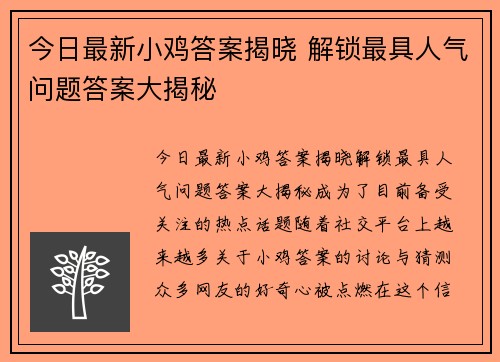 今日最新小鸡答案揭晓 解锁最具人气问题答案大揭秘

今日最新小鸡答案揭晓解锁最具人气问题答案大揭秘成为了目前备受关注的热点话题随着社交平台上越来越多关于小鸡答案的讨论与猜测众多网友的好奇心被点燃在这个信